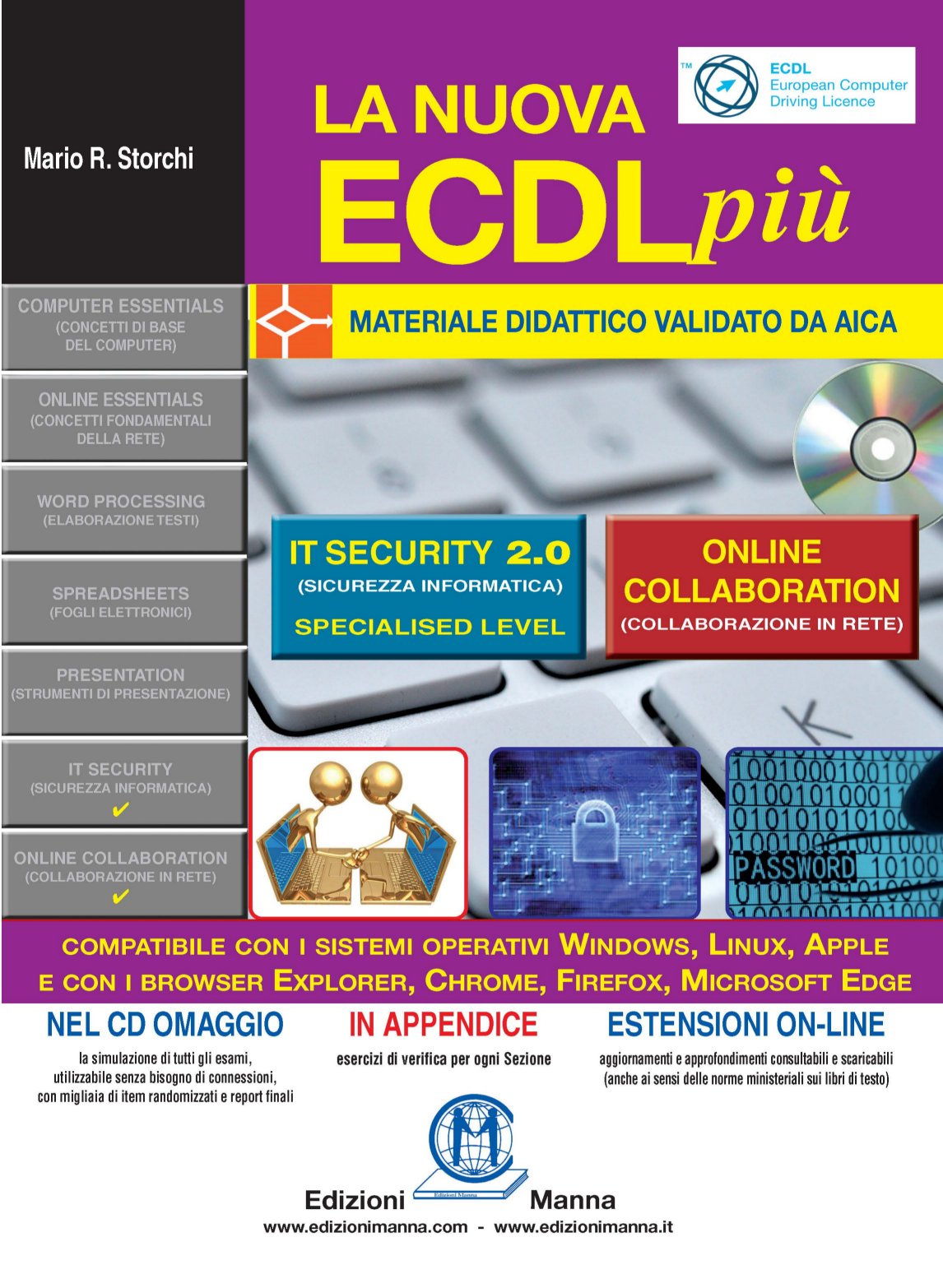 Mario R. Storchi

LA NUOVA ECDLpiù

™ ECDL European Computer Driving Licence

COMPUTER ESSENTIALS (CONCETTI DI BASE DEL COMPUTER)

ONLINE ESSENTIALS (CONCETTI FONDAMENTALI DELLA RETE)

WORD PROCESSING (ELABORAZIONE TESTI)

SPREADSHEETS (FOGLI ELETTRONICI)

PRESENTATION (STRUMENTI DI PRESENTAZIONE)

IT SECURITY (SICUREZZA INFORMATICA) ✔

ONLINE COLLABORATION (COLLABORAZIONE IN RETE) ✔

MATERIALE DIDATTICO VALIDATO DA AICA

IT SECURITY 2.0 (SICUREZZA INFORMATICA) SPECIALISED LEVEL

ONLINE COLLABORATION (COLLABORAZIONE IN RETE)

PASSWORD

COMPATIBILE CON I SISTEMI OPERATIVI WINDOWS, LINUX, APPLE E CON I BROWSER EXPLORER, CHROME, FIREFOX, MICROSOFT EDGE

NEL CD OMAGGIO
la simulazione di tutti gli esami, utilizzabile senza bisogno di connessioni, con migliaia di item randomizzati e report finali

IN APPENDICE
esercizi di verifica per ogni Sezione

ESTENSIONI ON-LINE
aggiornamenti e approfondimenti consultabili e scaricabili (anche ai sensi delle norme ministeriali sui libri di testo)

Edizioni Manna
Edizioni Manna
www.edizionimanna.com - www.edizionimanna.it